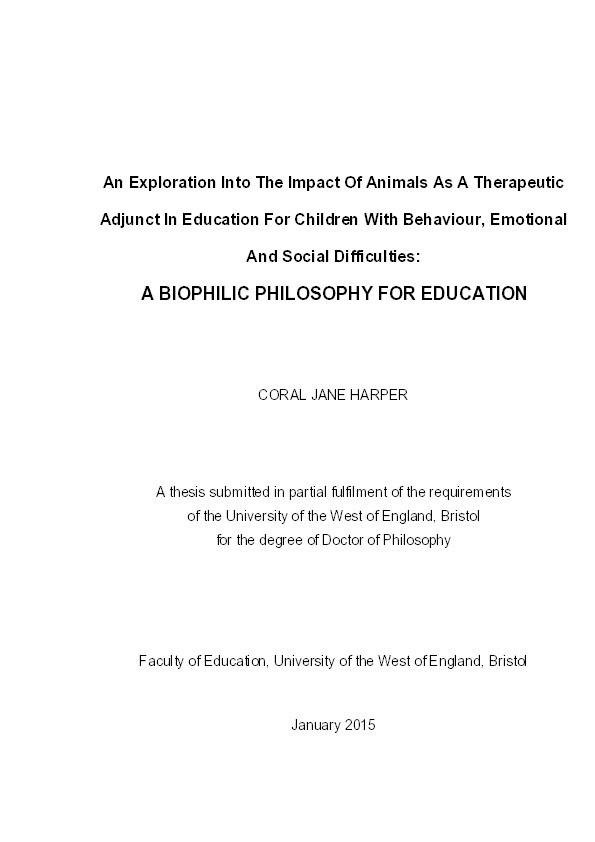 An Exploration Into The Impact Of Animals As A Therapeutic Adjunct In Education For Children With Behaviour, Emotional And Social Difficulties:

A BIOPHILIC PHILOSOPHY FOR EDUCATION

CORAL JANE HARPER

A thesis submitted in partial fulfilment of the requirements of the University of the West of England, Bristol for the degree of Doctor of Philosophy

Faculty of Education, University of the West of England, Bristol

January 2015